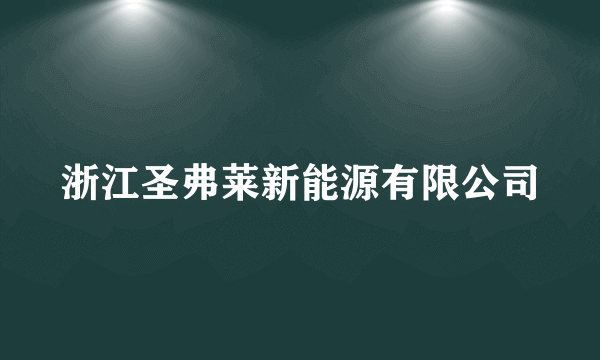 浙江圣弗莱新能源有限公司